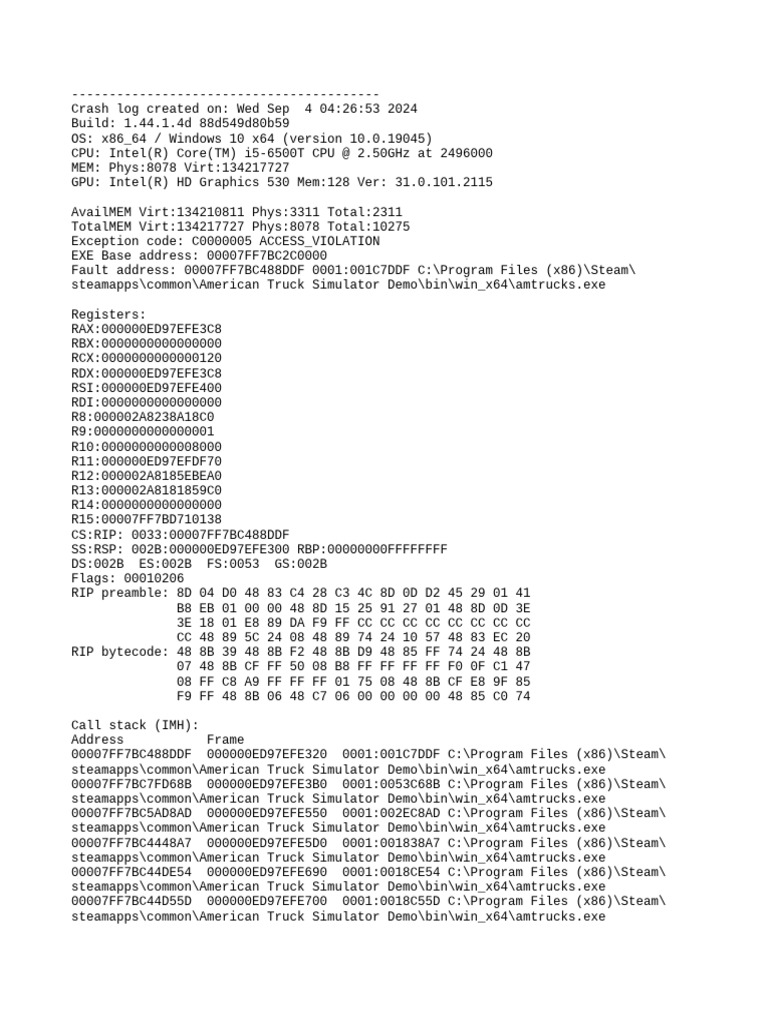 -----------------------------------------
Crash log created on: Wed Sep  4 04:26:53 2024
Build: 1.44.1.4d 88d549d80b59
OS: x86_64 / Windows 10 x64 (version 10.0.19045)
CPU: Intel(R) Core(TM) i5-6500T CPU @ 2.50GHz at 2496000
MEM: Phys:8078 Virt:134217727
GPU: Intel(R) HD Graphics 530 Mem:128 Ver: 31.0.101.2115

AvailMEM Virt:134210811 Phys:3311 Total:2311
TotalMEM Virt:134217727 Phys:8078 Total:10275
Exception code: C0000005 ACCESS_VIOLATION
EXE Base address: 00007FF7BC2C0000
Fault address: 00007FF7BC488DDF 0001:001C7DDF C:\Program Files (x86)\Steam\steamapps\common\American Truck Simulator Demo\bin\win_x64\amtrucks.exe

Registers:
RAX:000000ED97EFE3C8
RBX:0000000000000000
RCX:0000000000000120
RDX:000000ED97EFE3C8
RSI:000000ED97EFE400
RDI:0000000000000000
R8:000002A8238A18C0
R9:0000000000000001
R10:0000000000008000
R11:000000ED97EFDF70
R12:000002A8185EBEA0
R13:000002A8181859C0
R14:0000000000000000
R15:00007FF7BD710138
CS:RIP: 0033:00007FF7BC488DDF
SS:RSP: 002B:000000ED97EFE300 RBP:00000000FFFFFFFF
DS:002B  ES:002B  FS:0053  GS:002B
Flags: 00010206
RIP preamble: 8D 04 D0 48 83 C4 28 C3 4C 8D 0D D2 45 29 01 41
              B8 EB 01 00 00 48 8D 15 25 91 27 01 48 8D 0D 3E
              3E 18 01 E8 89 DA F9 FF CC CC CC CC CC CC CC CC
              CC 48 89 5C 24 08 48 89 74 24 10 57 48 83 EC 20
RIP bytecode: 48 8B 39 48 8B F2 48 8B D9 48 85 FF 74 24 48 8B
              07 48 8B CF FF 50 08 B8 FF FF FF FF F0 0F C1 47
              08 FF C8 A9 FF FF FF 01 75 08 48 8B CF E8 9F 85
              F9 FF 48 8B 06 48 C7 06 00 00 00 00 48 85 C0 74

Call stack (IMH):
Address           Frame
00007FF7BC488DDF  000000ED97EFE320  0001:001C7DDF C:\Program Files (x86)\Steam\steamapps\common\American Truck Simulator Demo\bin\win_x64\amtrucks.exe
00007FF7BC7FD68B  000000ED97EFE3B0  0001:0053C68B C:\Program Files (x86)\Steam\steamapps\common\American Truck Simulator Demo\bin\win_x64\amtrucks.exe
00007FF7BC5AD8AD  000000ED97EFE550  0001:002EC8AD C:\Program Files (x86)\Steam\steamapps\common\American Truck Simulator Demo\bin\win_x64\amtrucks.exe
00007FF7BC4448A7  000000ED97EFE5D0  0001:001838A7 C:\Program Files (x86)\Steam\steamapps\common\American Truck Simulator Demo\bin\win_x64\amtrucks.exe
00007FF7BC44DE54  000000ED97EFE690  0001:0018CE54 C:\Program Files (x86)\Steam\steamapps\common\American Truck Simulator Demo\bin\win_x64\amtrucks.exe
00007FF7BC44D55D  000000ED97EFE700  0001:0018C55D C:\Program Files (x86)\Steam\steamapps\common\American Truck Simulator Demo\bin\win_x64\amtrucks.exe